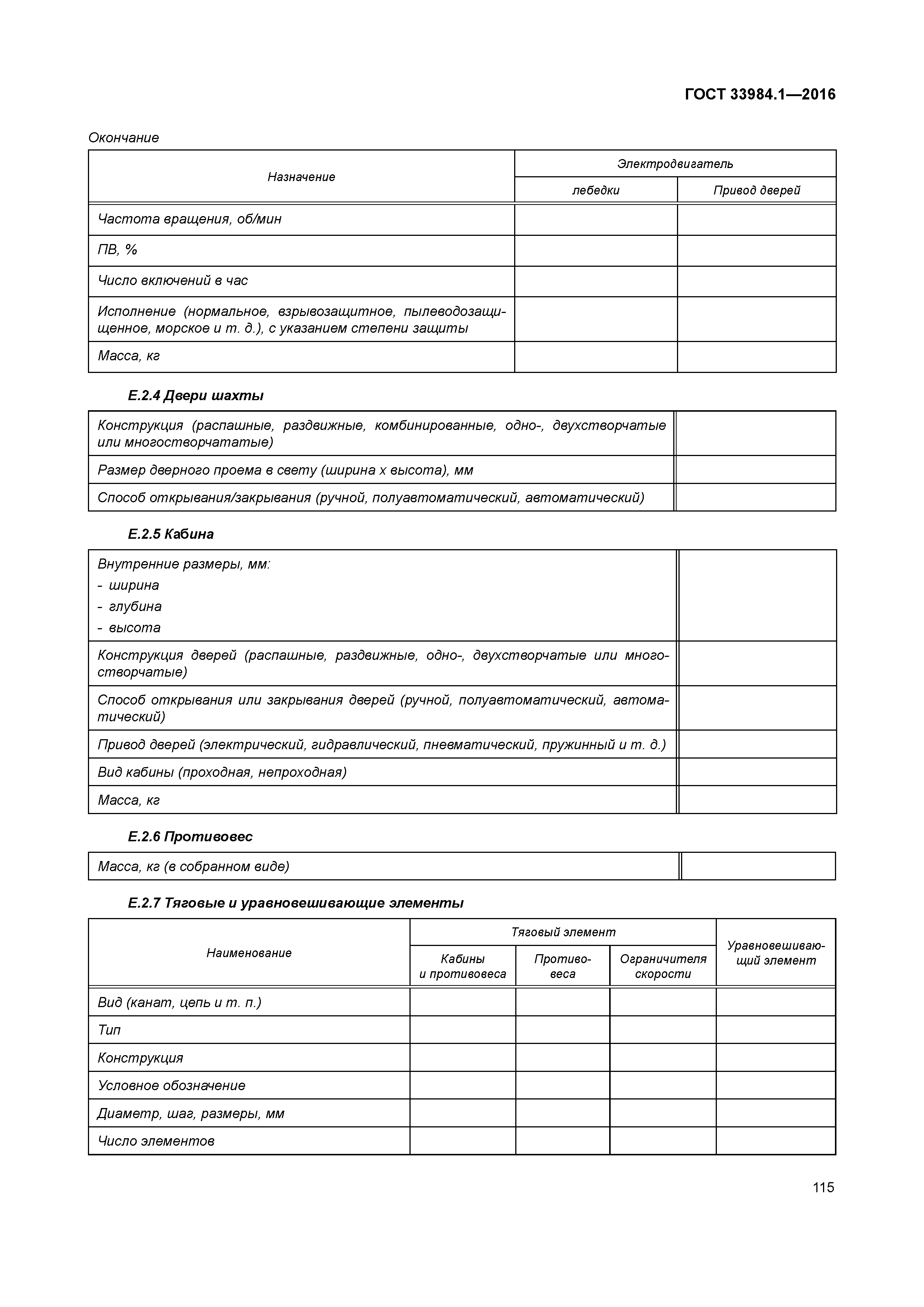 ГОСТ 33984.1—2016

Окончание

| Назначение | Электродвигатель лебедки | Электродвигатель Привод дверей |
|---|---|---|
| Частота вращения, об/мин | | |
| ПВ, % | | |
| Число включений в час | | |
| Исполнение (нормальное, взрывозащитное, пылеводозащищенное, морское и т. д.), с указанием степени защиты | | |
| Масса, кг | | |

Е.2.4 Двери шахты

| | |
|---|---|
| Конструкция (распашные, раздвижные, комбинированные, одно-, двухстворчатые или многостворчататые) | |
| Размер дверного проема в свету (ширина х высота), мм | |
| Способ открывания/закрывания (ручной, полуавтоматический, автоматический) | |

Е.2.5 Кабина

| | |
|---|---|
| Внутренние размеры, мм: - ширина - глубина - высота | |
| Конструкция дверей (распашные, раздвижные, одно-, двухстворчатые или многостворчатые) | |
| Способ открывания или закрывания дверей (ручной, полуавтоматический, автоматический) | |
| Привод дверей (электрический, гидравлический, пневматический, пружинный и т. д.) | |
| Вид кабины (проходная, непроходная) | |
| Масса, кг | |

Е.2.6 Противовес

| | |
|---|---|
| Масса, кг (в собранном виде) | |

Е.2.7 Тяговые и уравновешивающие элементы

| Наименование | Тяговый элемент Кабины и противовеса | Тяговый элемент Противовеса | Тяговый элемент Ограничителя скорости | Уравновешивающий элемент |
|---|---|---|---|---|
| Вид (канат, цепь и т. п.) | | | | |
| Тип | | | | |
| Конструкция | | | | |
| Условное обозначение | | | | |
| Диаметр, шаг, размеры, мм | | | | |
| Число элементов | | | | |

115